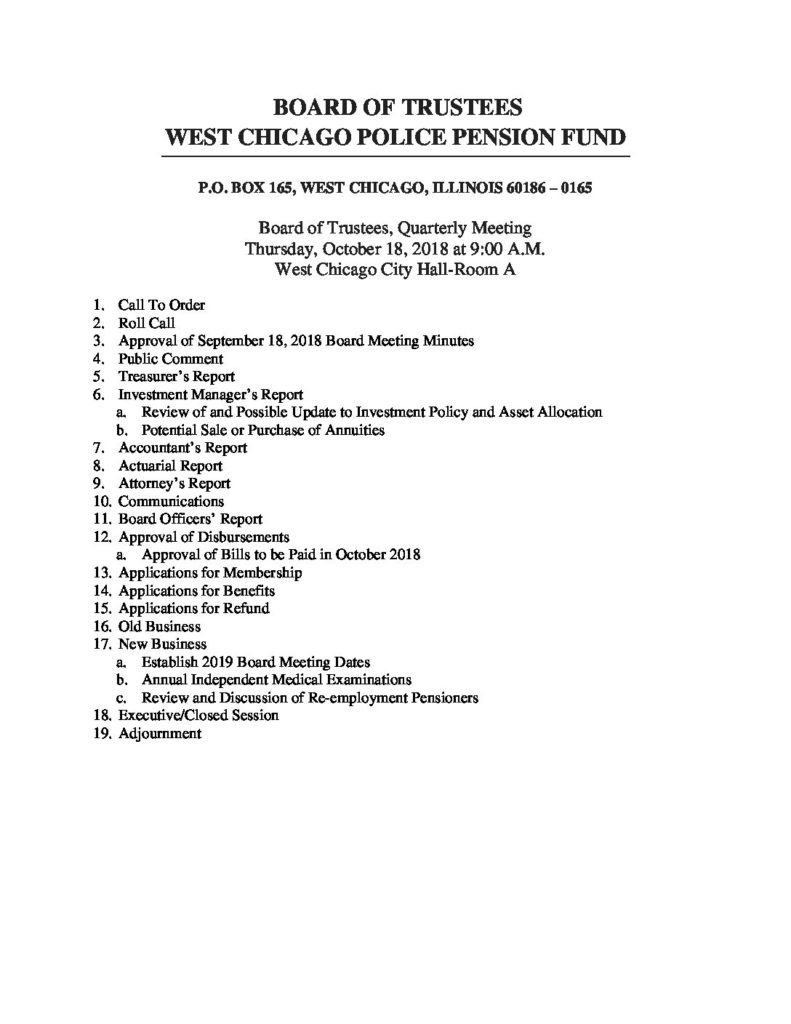 BOARD OF TRUSTEES
WEST CHICAGO POLICE PENSION FUND

P.O. BOX 165, WEST CHICAGO, ILLINOIS 60186 – 0165

Board of Trustees, Quarterly Meeting
Thursday, October 18, 2018 at 9:00 A.M.
West Chicago City Hall-Room A

1. Call To Order
2. Roll Call
3. Approval of September 18, 2018 Board Meeting Minutes
4. Public Comment
5. Treasurer's Report
6. Investment Manager's Report
a. Review of and Possible Update to Investment Policy and Asset Allocation
b. Potential Sale or Purchase of Annuities
7. Accountant's Report
8. Actuarial Report
9. Attorney's Report
10. Communications
11. Board Officers' Report
12. Approval of Disbursements
a. Approval of Bills to be Paid in October 2018
13. Applications for Membership
14. Applications for Benefits
15. Applications for Refund
16. Old Business
17. New Business
a. Establish 2019 Board Meeting Dates
b. Annual Independent Medical Examinations
c. Review and Discussion of Re-employment Pensioners
18. Executive/Closed Session
19. Adjournment